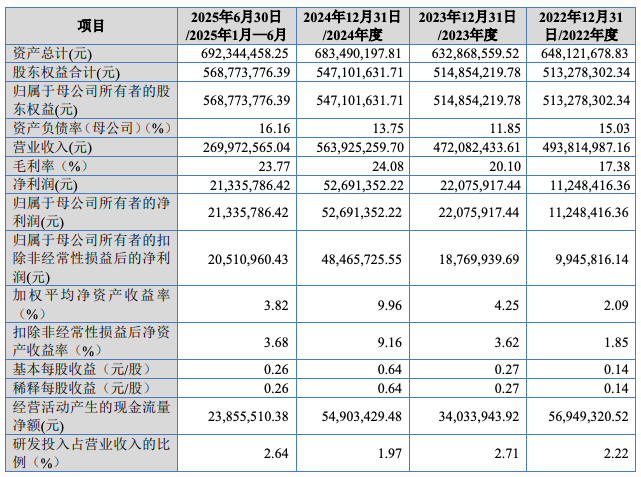 | 项目 | 2025年6月30日/2025年1月—6月 | 2024年12月31日/2024年度 | 2023年12月31日/2023年度 | 2022年12月31日/2022年度 |
|---|---|---|---|---|
| 资产总计(元) | 692,344,458.25 | 683,490,197.81 | 632,868,559.52 | 648,121,678.83 |
| 股东权益合计(元) | 568,773,776.39 | 547,101,631.71 | 514,854,219.78 | 513,278,302.34 |
| 归属于母公司所有者的股东权益(元) | 568,773,776.39 | 547,101,631.71 | 514,854,219.78 | 513,278,302.34 |
| 资产负债率（母公司）(%) | 16.16 | 13.75 | 11.85 | 15.03 |
| 营业收入(元) | 269,972,565.04 | 563,925,259.70 | 472,082,433.61 | 493,814,987.16 |
| 毛利率（%） | 23.77 | 24.08 | 20.10 | 17.38 |
| 净利润(元) | 21,335,786.42 | 52,691,352.22 | 22,075,917.44 | 11,248,416.36 |
| 归属于母公司所有者的净利润(元) | 21,335,786.42 | 52,691,352.22 | 22,075,917.44 | 11,248,416.36 |
| 归属于母公司所有者的扣除非经常性损益后的净利润(元) | 20,510,960.43 | 48,465,725.55 | 18,769,939.69 | 9,945,816.14 |
| 加权平均净资产收益率（%） | 3.82 | 9.96 | 4.25 | 2.09 |
| 扣除非经常性损益后净资产收益率（%） | 3.68 | 9.16 | 3.62 | 1.85 |
| 基本每股收益（元/股） | 0.26 | 0.64 | 0.27 | 0.14 |
| 稀释每股收益（元/股） | 0.26 | 0.64 | 0.27 | 0.14 |
| 经营活动产生的现金流量净额(元) | 23,855,510.38 | 54,903,429.48 | 34,033,943.92 | 56,949,320.52 |
| 研发投入占营业收入的比例（%） | 2.64 | 1.97 | 2.71 | 2.22 |